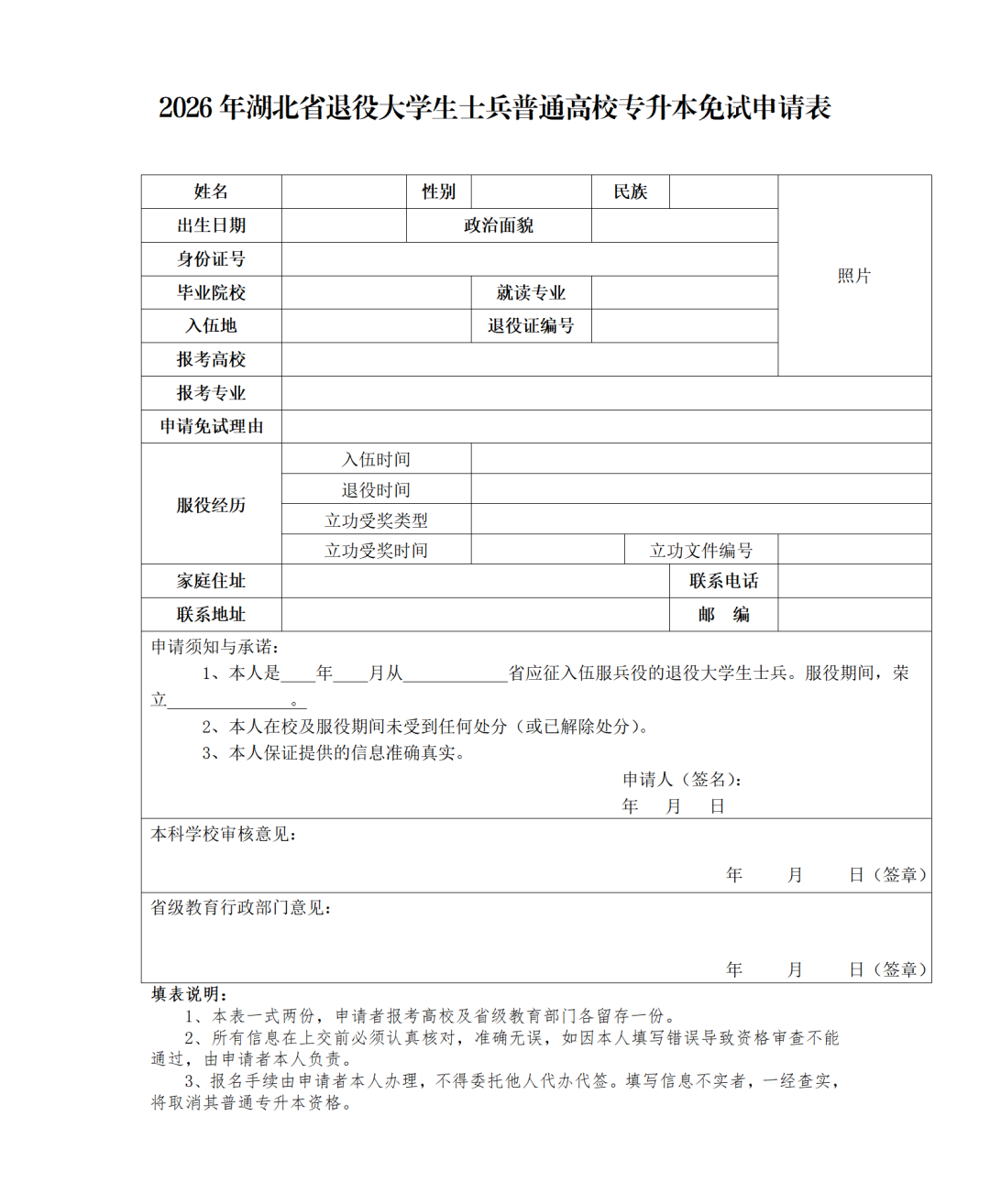 2026 年湖北省退役大学生士兵普通高校专升本免试申请表

| 姓名 | | 性别 | | 民族 | | 照片 |
|---|---|---|---|---|---|---|
| 出生日期 | | 政治面貌 | | | | |
| 身份证号 | | | | | | |
| 毕业院校 | | 就读专业 | | | | |
| 入伍地 | | 退役证编号 | | | | |
| 报考高校 | | | | | | |
| 报考专业 | | | | | | |
| 申请免试理由 | | | | | | |
| 服役经历 | 入伍时间 | | | | | |
| | 退役时间 | | | | | |
| | 立功受奖类型 | | | | | |
| | 立功受奖时间 | | 立功文件编号 | | | |
| 家庭住址 | | | | 联系电话 | | |
| 联系地址 | | | | 邮　编 | | |

申请须知与承诺:

1、本人是____年____月从____________省应征入伍服兵役的退役大学生士兵。服役期间，荣立______________。

2、本人在校及服役期间未受到任何处分（或已解除处分）。

3、本人保证提供的信息准确真实。

申请人（签名）:
年　月　日

本科学校审核意见:

年　月　日（签章）

省级教育行政部门意见:

年　月　日（签章）

填表说明:

1、本表一式两份，申请者报考高校及省级教育部门各留存一份。

2、所有信息在上交前必须认真核对，准确无误，如因本人填写错误导致资格审查不能通过，由申请者本人负责。

3、报名手续由申请者本人办理，不得委托他人代办代签。填写信息不实者，一经查实，将取消其普通专升本资格。